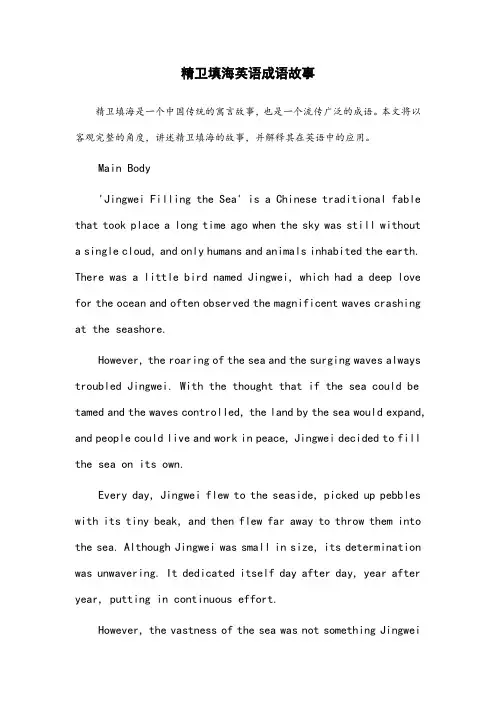 精卫填海英语成语故事

精卫填海是一个中国传统的寓言故事，也是一个流传广泛的成语。本文将以客观完整的角度，讲述精卫填海的故事，并解释其在英语中的应用。

Main Body

'Jingwei Filling the Sea' is a Chinese traditional fable that took place a long time ago when the sky was still without a single cloud, and only humans and animals inhabited the earth. There was a little bird named Jingwei, which had a deep love for the ocean and often observed the magnificent waves crashing at the seashore.

However, the roaring of the sea and the surging waves always troubled Jingwei. With the thought that if the sea could be tamed and the waves controlled, the land by the sea would expand, and people could live and work in peace, Jingwei decided to fill the sea on its own.

Every day, Jingwei flew to the seaside, picked up pebbles with its tiny beak, and then flew far away to throw them into the sea. Although Jingwei was small in size, its determination was unwavering. It dedicated itself day after day, year after year, putting in continuous effort.

However, the vastness of the sea was not something Jingwei